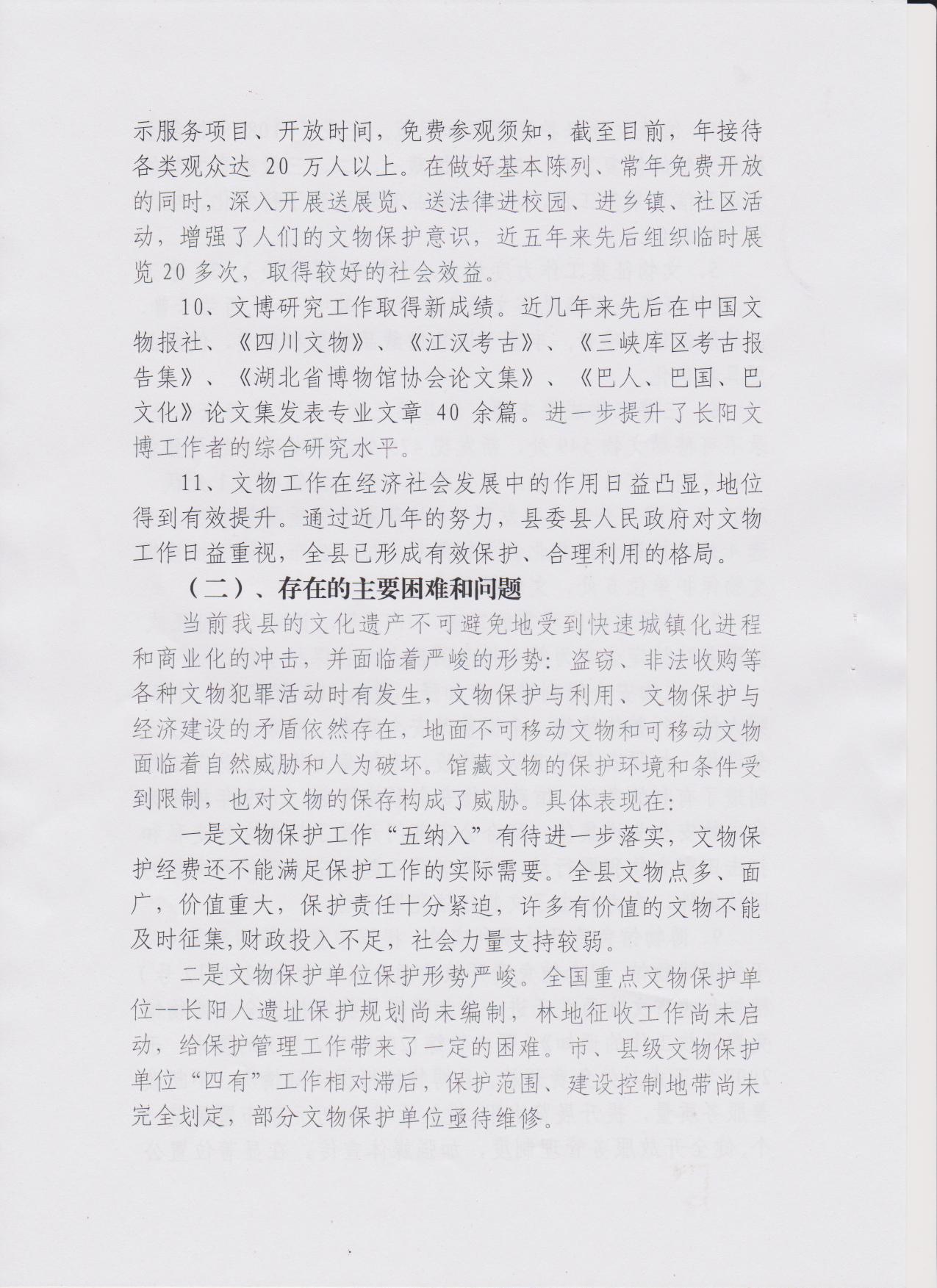 示服务项目、开放时间，免费参观须知，截至目前，年接待各类观众达 20 万人以上。在做好基本陈列、常年免费开放的同时，深入开展送展览、送法律进校园、进乡镇、社区活动，增强了人们的文物保护意识，近五年来先后组织临时展览 20 多次，取得较好的社会效益。

10、文博研究工作取得新成绩。近几年来先后在中国文物报社、《四川文物》、《江汉考古》、《三峡库区考古报告集》、《湖北省博物馆协会论文集》、《巴人、巴国、巴文化》论文集发表专业文章 40 余篇。进一步提升了长阳文博工作者的综合研究水平。

11、文物工作在经济社会发展中的作用日益凸显，地位得到有效提升。通过近几年的努力，县委县人民政府对文物工作日益重视，全县已形成有效保护、合理利用的格局。

（二）、存在的主要困难和问题

当前我县的文化遗产不可避免地受到快速城镇化进程和商业化的冲击，并面临着严峻的形势：盗窃、非法收购等各种文物犯罪活动时有发生，文物保护与利用、文物保护与经济建设的矛盾依然存在，地面不可移动文物和可移动文物面临着自然威胁和人为破坏。馆藏文物的保护环境和条件受到限制，也对文物的保存构成了威胁。具体表现在：

一是文物保护工作“五纳入”有待进一步落实，文物保护经费还不能满足保护工作的实际需要。全县文物点多、面广，价值重大，保护责任十分紧迫，许多有价值的文物不能及时征集，财政投入不足，社会力量支持较弱。

二是文物保护单位保护形势严峻。全国重点文物保护单位--长阳人遗址保护规划尚未编制，林地征收工作尚未启动，给保护管理工作带来了一定的困难。市、县级文物保护单位“四有”工作相对滞后，保护范围、建设控制地带尚未完全划定，部分文物保护单位亟待维修。